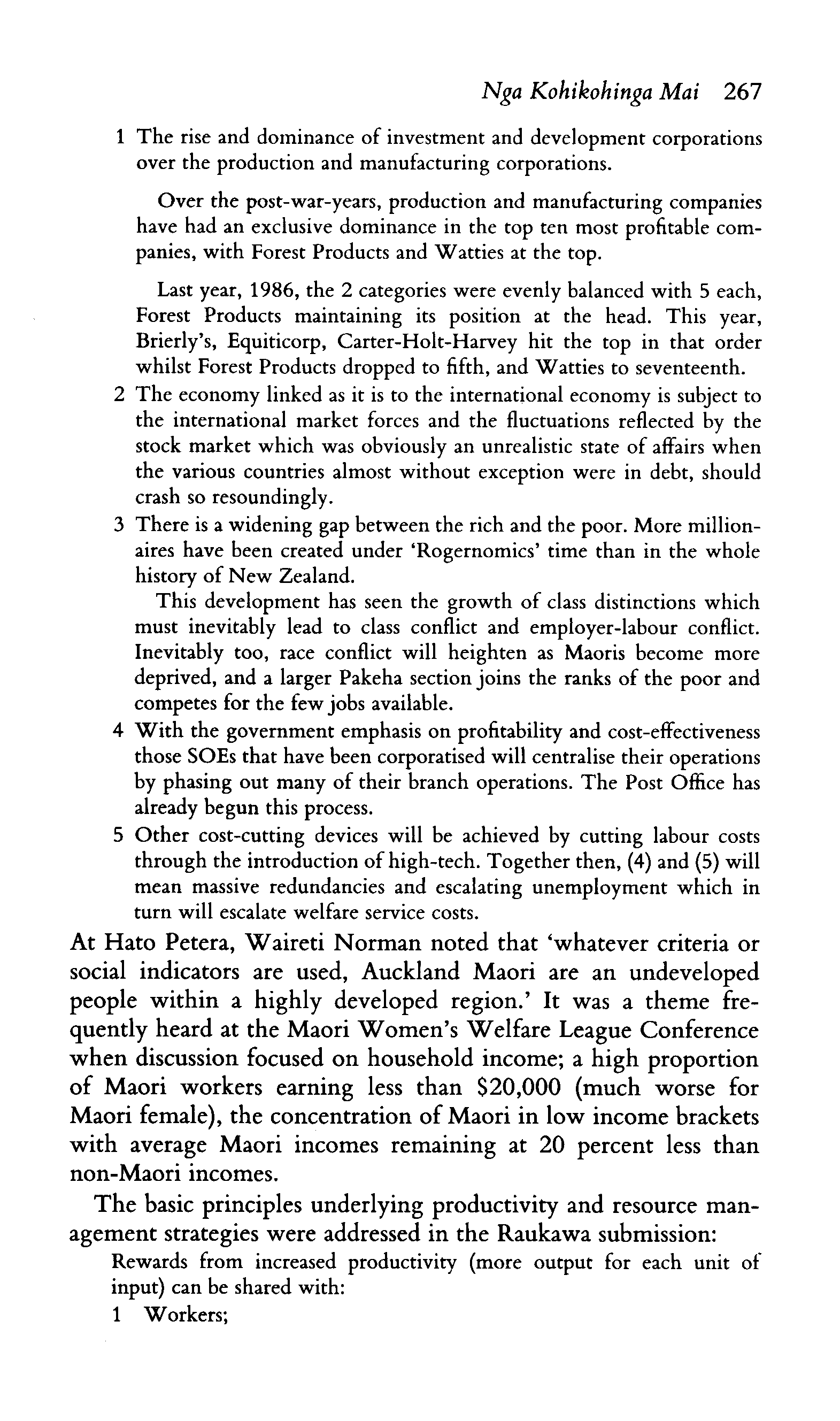 Nga Kohikohinga Mai 267

1 The rise and dominance of investment and development corporations over the production and manufacturing corporations.

Over the post-war-years, production and manufacturing companies have had an exclusive dominance in the top ten most profitable companies, with Forest Products and Watties at the top.

Last year, 1986, the 2 categories were evenly balanced with 5 each, Forest Products maintaining its position at the head. This year, Brierly's, Equiticorp, Carter-Holt-Harvey hit the top in that order whilst Forest Products dropped to fifth, and Watties to seventeenth.

2 The economy linked as it is to the international economy is subject to the international market forces and the fluctuations reflected by the stock market which was obviously an unrealistic state of affairs when the various countries almost without exception were in debt, should crash so resoundingly.

3 There is a widening gap between the rich and the poor. More millionaires have been created under 'Rogernomics' time than in the whole history of New Zealand.

This development has seen the growth of class distinctions which must inevitably lead to class conflict and employer-labour conflict. Inevitably too, race conflict will heighten as Maoris become more deprived, and a larger Pakeha section joins the ranks of the poor and competes for the few jobs available.

4 With the government emphasis on profitability and cost-effectiveness those SOEs that have been corporatised will centralise their operations by phasing out many of their branch operations. The Post Office has already begun this process.

5 Other cost-cutting devices will be achieved by cutting labour costs through the introduction of high-tech. Together then, (4) and (5) will mean massive redundancies and escalating unemployment which in turn will escalate welfare service costs.

At Hato Petera, Waireti Norman noted that 'whatever criteria or social indicators are used, Auckland Maori are an undeveloped people within a highly developed region.' It was a theme frequently heard at the Maori Women's Welfare League Conference when discussion focused on household income; a high proportion of Maori workers earning less than $20,000 (much worse for Maori female), the concentration of Maori in low income brackets with average Maori incomes remaining at 20 percent less than non-Maori incomes.

The basic principles underlying productivity and resource management strategies were addressed in the Raukawa submission:

Rewards from increased productivity (more output for each unit of input) can be shared with:

1 Workers;